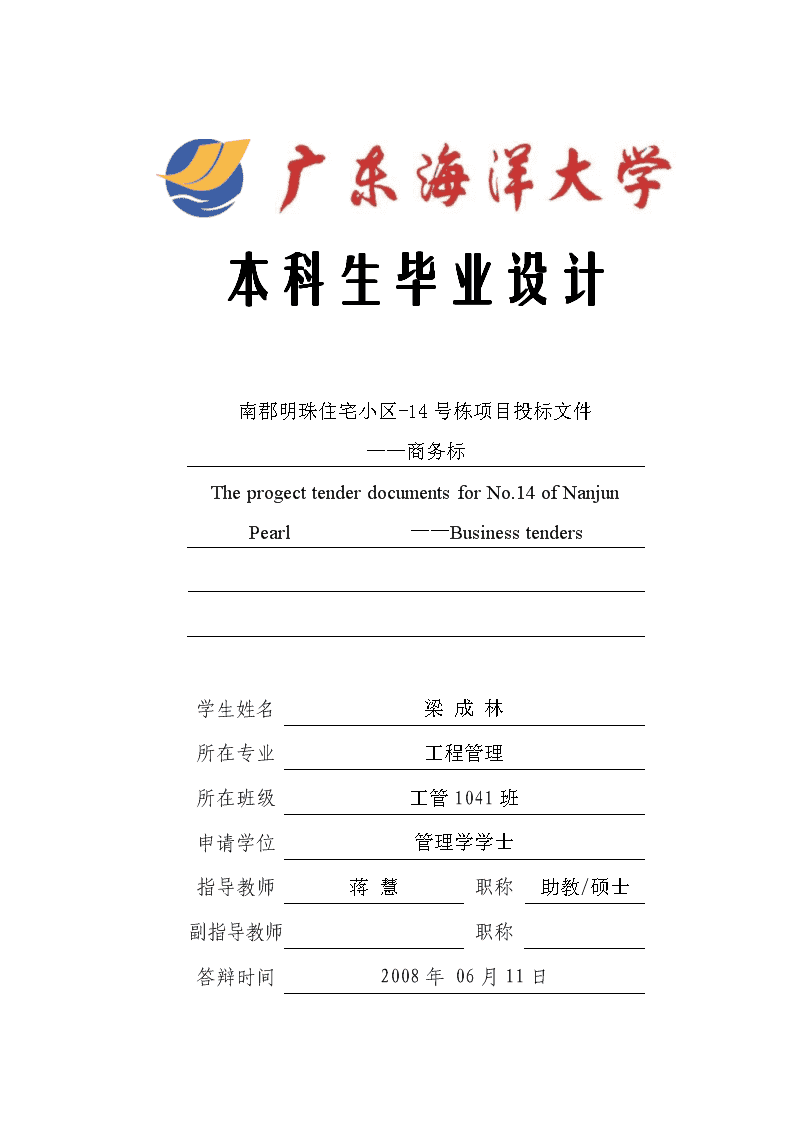 广东海洋大学

本科生毕业设计

南郡明珠住宅小区-14号栋项目投标文件

——商务标

The progect tender documents for No.14 of Nanjun Pearl ——Business tenders

学生姓名 梁 成 林

所在专业 工程管理

所在班级 工管1041班

申请学位 管理学学士

指导教师 蒋 慧 职称 助教/硕士

副指导教师 职称

答辩时间 2008年 06月11日